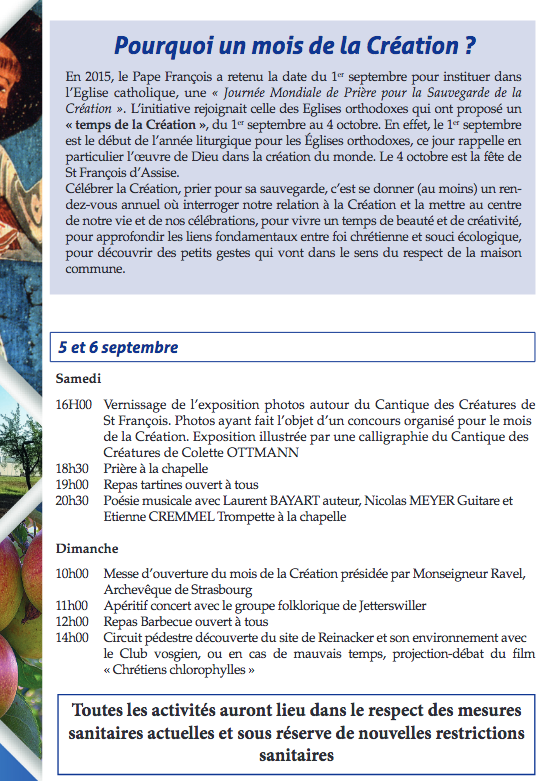 Pourquoi un mois de la Création ?

En 2015, le Pape François a retenu la date du 1$^{er}$ septembre pour instituer dans l'Eglise catholique, une « Journée Mondiale de Prière pour la Sauvegarde de la Création ». L'initiative rejoignait celle des Eglises orthodoxes qui ont proposé un « temps de la Création », du 1$^{er}$ septembre au 4 octobre. En effet, le 1$^{er}$ septembre est le début de l'année liturgique pour les Églises orthodoxes, ce jour rappelle en particulier l'œuvre de Dieu dans la création du monde. Le 4 octobre est la fête de St François d'Assise.
Célébrer la Création, prier pour sa sauvegarde, c'est se donner (au moins) un rendez-vous annuel où interroger notre relation à la Création et la mettre au centre de notre vie et de nos célébrations, pour vivre un temps de beauté et de créativité, pour approfondir les liens fondamentaux entre foi chrétienne et souci écologique, pour découvrir des petits gestes qui vont dans le sens du respect de la maison commune.

5 et 6 septembre

Samedi

16H00 Vernissage de l'exposition photos autour du Cantique des Créatures de St François. Photos ayant fait l'objet d'un concours organisé pour le mois de la Création. Exposition illustrée par une calligraphie du Cantique des Créatures de Colette OTTMANN
18h30 Prière à la chapelle
19h00 Repas tartines ouvert à tous
20h30 Poésie musicale avec Laurent BAYART auteur, Nicolas MEYER Guitare et Etienne CREMMEL Trompette à la chapelle

Dimanche

10h00 Messe d'ouverture du mois de la Création présidée par Monseigneur Ravel, Archevêque de Strasbourg
11h00 Apéritif concert avec le groupe folklorique de Jetterswiller
12h00 Repas Barbecue ouvert à tous
14h00 Circuit pédestre découverte du site de Reinacker et son environnement avec le Club vosgien, ou en cas de mauvais temps, projection-débat du film « Chrétiens chlorophylles »

Toutes les activités auront lieu dans le respect des mesures sanitaires actuelles et sous réserve de nouvelles restrictions sanitaires